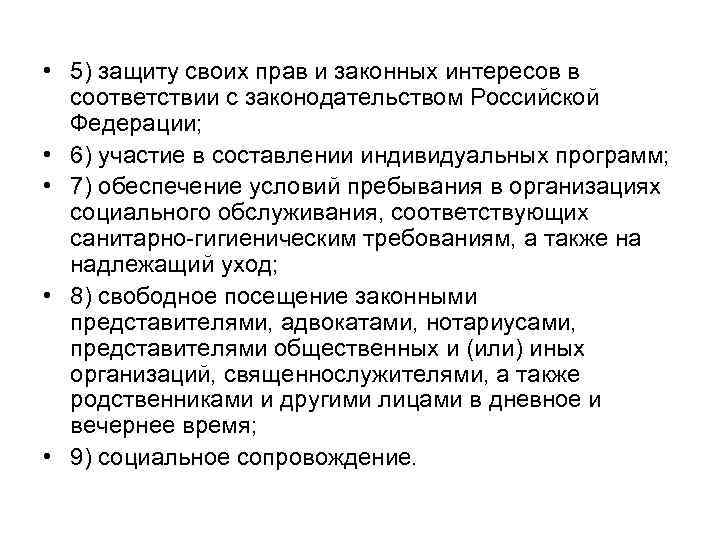 • 5) защиту своих прав и законных интересов в соответствии с законодательством Российской Федерации;

• 6) участие в составлении индивидуальных программ;

• 7) обеспечение условий пребывания в организациях социального обслуживания, соответствующих санитарно-гигиеническим требованиям, а также на надлежащий уход;

• 8) свободное посещение законными представителями, адвокатами, нотариусами, представителями общественных и (или) иных организаций, священнослужителями, а также родственниками и другими лицами в дневное и вечернее время;

• 9) социальное сопровождение.